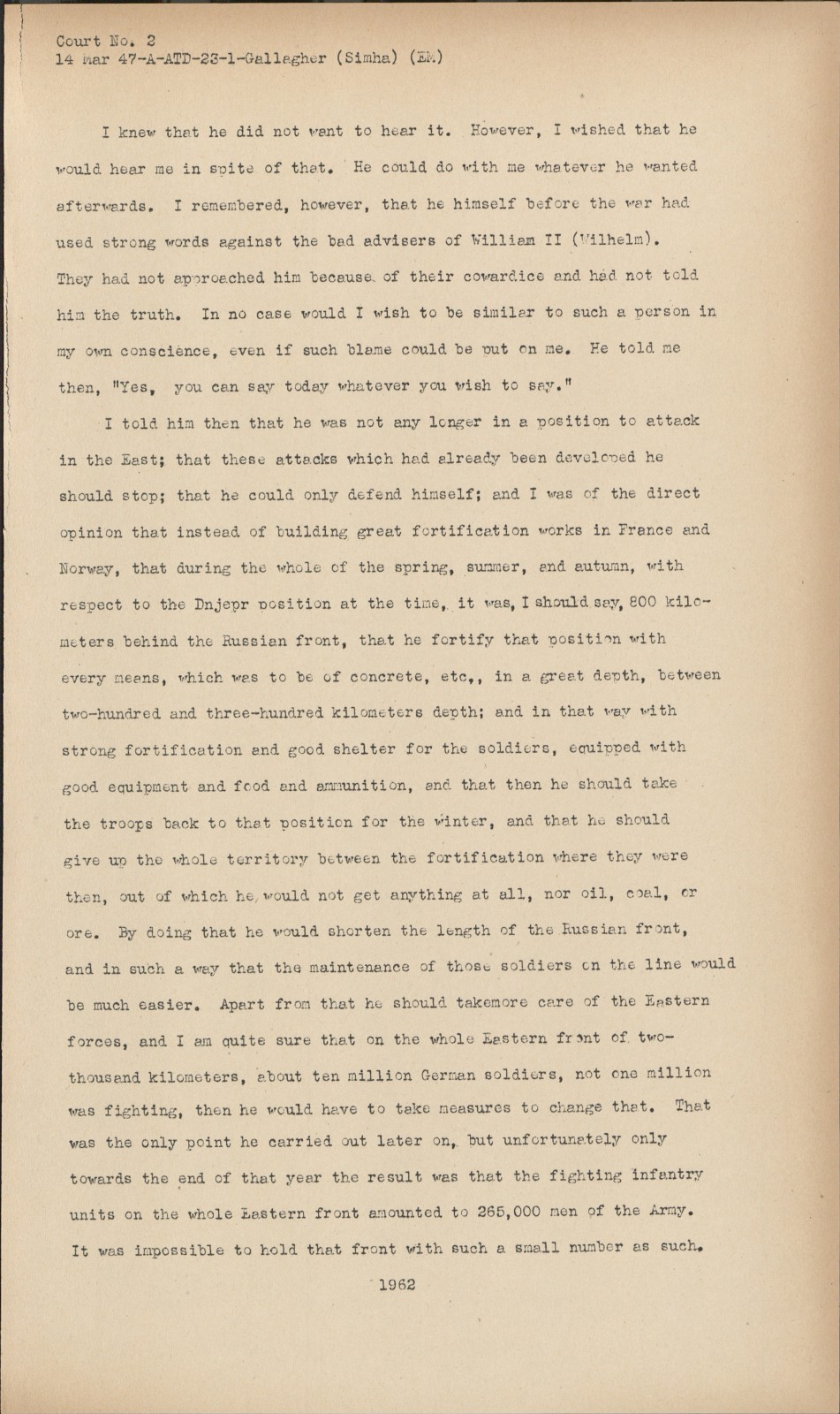 Court No. 2
14 Mar 47-A-ATD-23-1-Gallagher (Simha) (EM)

I knew that he did not want to hear it. However, I wished that he would hear me in spite of that. He could do with me whatever he wanted afterwards. I remembered, however, that he himself before the war had used strong words against the bad advisers of William II (Wilhelm). They had not approached him because of their cowardice and had not told him the truth. In no case would I wish to be similar to such a person in my own conscience, even if such blame could be put on me. He told me then, "Yes, you can say today whatever you wish to say."

I told him then that he was not any longer in a position to attack in the East; that these attacks which had already been developed he should stop; that he could only defend himself; and I was of the direct opinion that instead of building great fortification works in France and Norway, that during the whole of the spring, summer, and autumn, with respect to the Dnjepr position at the time, it was, I should say, 800 kilometers behind the Russian front, that he fortify that position with every means, which was to be of concrete, etc,, in a great depth, between two-hundred and three-hundred kilometers depth; and in that way with strong fortification and good shelter for the soldiers, equipped with good equipment and food and ammunition, and that then he should take the troops back to that position for the winter, and that he should give up the whole territory between the fortification where they were then, out of which he would not get anything at all, nor oil, coal, or ore. By doing that he would shorten the length of the Russian front, and in such a way that the maintenance of those soldiers on the line would be much easier. Apart from that he should takemore care of the Eastern forces, and I am quite sure that on the whole Eastern front of two-thousand kilometers, about ten million German soldiers, not one million was fighting, then he would have to take measures to change that. That was the only point he carried out later on, but unfortunately only towards the end of that year the result was that the fighting infantry units on the whole Eastern front amounted to 265,000 men of the Army. It was impossible to hold that front with such a small number as such.

1962